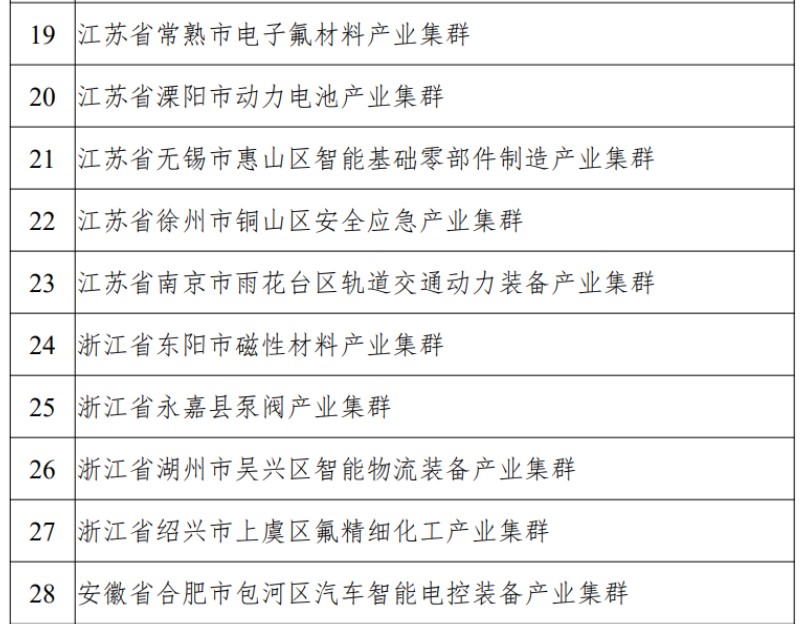 | 19 | 江苏省常熟市电子氟材料产业集群 |
|---|---|
| 20 | 江苏省溧阳市动力电池产业集群 |
| 21 | 江苏省无锡市惠山区智能基础零部件制造产业集群 |
| 22 | 江苏省徐州市铜山区安全应急产业集群 |
| 23 | 江苏省南京市雨花台区轨道交通动力装备产业集群 |
| 24 | 浙江省东阳市磁性材料产业集群 |
| 25 | 浙江省永嘉县泵阀产业集群 |
| 26 | 浙江省湖州市吴兴区智能物流装备产业集群 |
| 27 | 浙江省绍兴市上虞区氟精细化工产业集群 |
| 28 | 安徽省合肥市包河区汽车智能电控装备产业集群 |